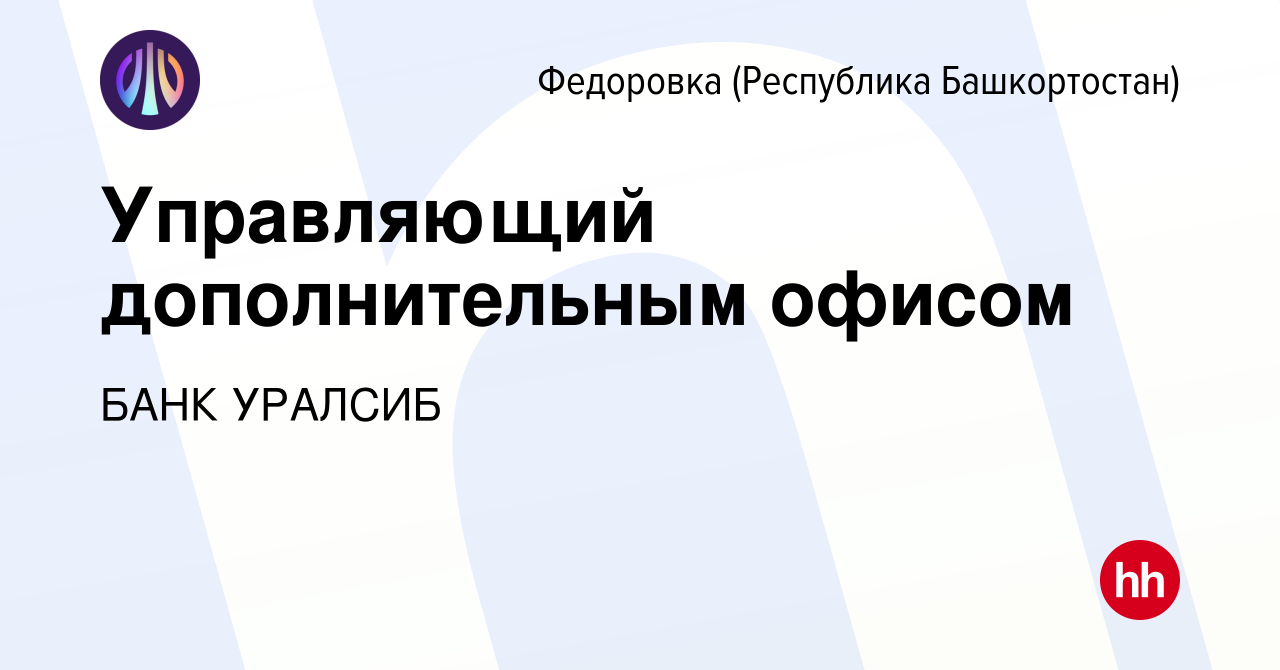 Федоровка (Республика Башкортостан)

Управляющий дополнительным офисом

БАНК УРАЛСИБ

hh